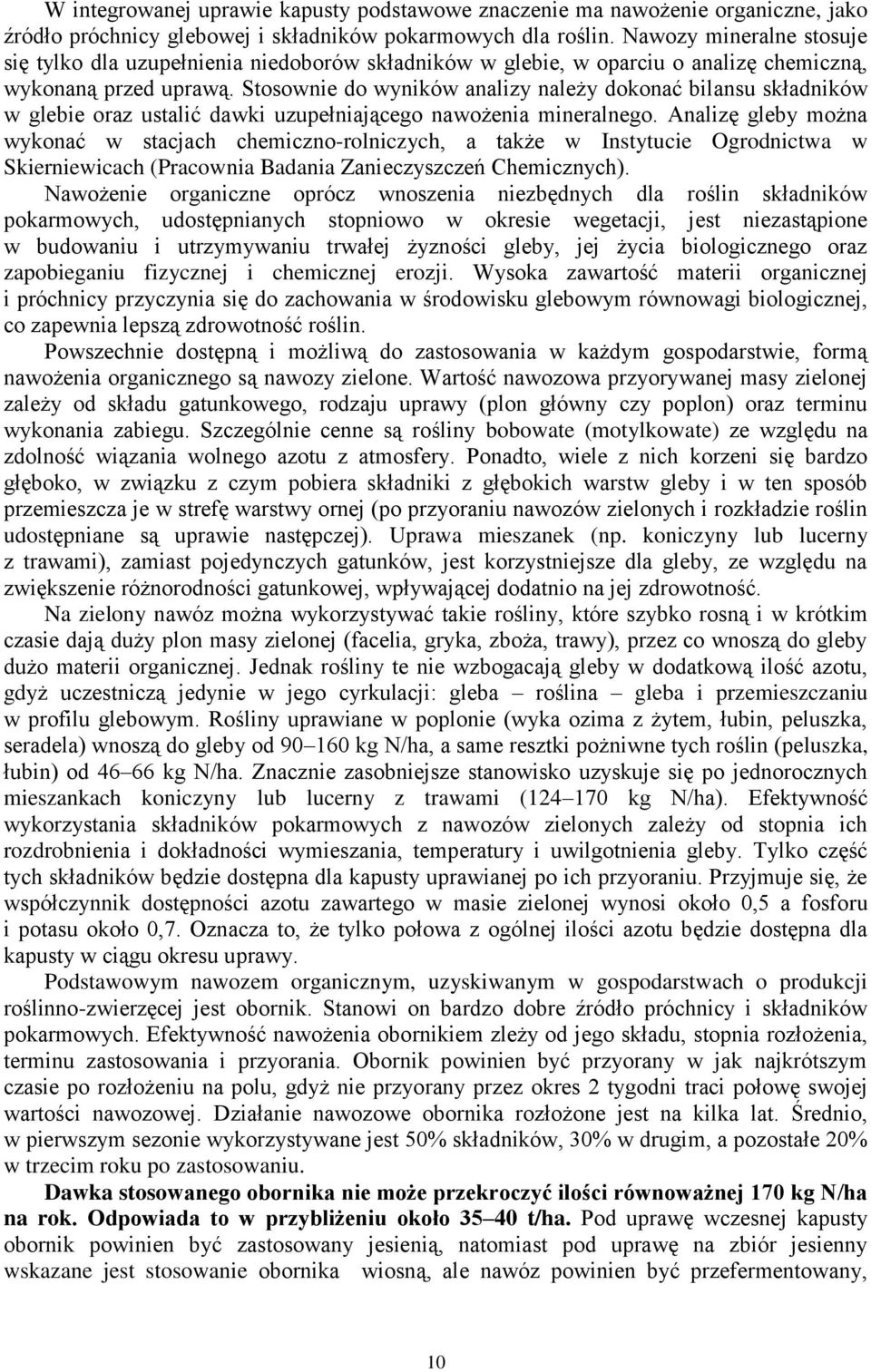 W integrowanej uprawie kapusty podstawowe znaczenie ma nawożenie organiczne, jako źródło próchnicy glebowej i składników pokarmowych dla roślin. Nawozy mineralne stosuje się tylko dla uzupełnienia niedoborów składników w glebie, w oparciu o analizę chemiczną, wykonaną przed uprawą. Stosownie do wyników analizy należy dokonać bilansu składników w glebie oraz ustalić dawki uzupełniającego nawożenia mineralnego. Analizę gleby można wykonać w stacjach chemiczno-rolniczych, a także w Instytucie Ogrodnictwa w Skierniewicach (Pracownia Badania Zanieczyszczeń Chemicznych).

Nawożenie organiczne oprócz wnoszenia niezbędnych dla roślin składników pokarmowych, udostępnianych stopniowo w okresie wegetacji, jest niezastąpione w budowaniu i utrzymywaniu trwałej żyzności gleby, jej życia biologicznego oraz zapobieganiu fizycznej i chemicznej erozji. Wysoka zawartość materii organicznej i próchnicy przyczynia się do zachowania w środowisku glebowym równowagi biologicznej, co zapewnia lepszą zdrowotność roślin.

Powszechnie dostępną i możliwą do zastosowania w każdym gospodarstwie, formą nawożenia organicznego są nawozy zielone. Wartość nawozowa przyorywanej masy zielonej zależy od składu gatunkowego, rodzaju uprawy (plon główny czy poplon) oraz terminu wykonania zabiegu. Szczególnie cenne są rośliny bobowate (motylkowate) ze względu na zdolność wiązania wolnego azotu z atmosfery. Ponadto, wiele z nich korzeni się bardzo głęboko, w związku z czym pobiera składniki z głębokich warstw gleby i w ten sposób przemieszcza je w strefę warstwy ornej (po przyoraniu nawozów zielonych i rozkładzie roślin udostępniane są uprawie następczej). Uprawa mieszanek (np. koniczyny lub lucerny z trawami), zamiast pojedynczych gatunków, jest korzystniejsze dla gleby, ze względu na zwiększenie różnorodności gatunkowej, wpływającej dodatnio na jej zdrowotność.

Na zielony nawóz można wykorzystywać takie rośliny, które szybko rosną i w krótkim czasie dają duży plon masy zielonej (facelia, gryka, zboża, trawy), przez co wnoszą do gleby dużo materii organicznej. Jednak rośliny te nie wzbogacają gleby w dodatkową ilość azotu, gdyż uczestniczą jedynie w jego cyrkulacji: gleba – roślina – gleba i przemieszczaniu w profilu glebowym. Rośliny uprawiane w poplonie (wyka ozima z żytem, łubin, peluszka, seradela) wnoszą do gleby od 90–160 kg N/ha, a same resztki pożniwne tych roślin (peluszka, łubin) od 46–66 kg N/ha. Znacznie zasobniejsze stanowisko uzyskuje się po jednorocznych mieszankach koniczyny lub lucerny z trawami (124–170 kg N/ha). Efektywność wykorzystania składników pokarmowych z nawozów zielonych zależy od stopnia ich rozdrobnienia i dokładności wymieszania, temperatury i uwilgotnienia gleby. Tylko część tych składników będzie dostępna dla kapusty uprawianej po ich przyoraniu. Przyjmuje się, że współczynnik dostępności azotu zawartego w masie zielonej wynosi około 0,5 a fosforu i potasu około 0,7. Oznacza to, że tylko połowa z ogólnej ilości azotu będzie dostępna dla kapusty w ciągu okresu uprawy.

Podstawowym nawozem organicznym, uzyskiwanym w gospodarstwach o produkcji roślinno-zwierzęcej jest obornik. Stanowi on bardzo dobre źródło próchnicy i składników pokarmowych. Efektywność nawożenia obornikiem zleży od jego składu, stopnia rozłożenia, terminu zastosowania i przyorania. Obornik powinien być przyorany w jak najkrótszym czasie po rozłożeniu na polu, gdyż nie przyorany przez okres 2 tygodni traci połowę swojej wartości nawozowej. Działanie nawozowe obornika rozłożone jest na kilka lat. Średnio, w pierwszym sezonie wykorzystywane jest 50% składników, 30% w drugim, a pozostałe 20% w trzecim roku po zastosowaniu.

Dawka stosowanego obornika nie może przekroczyć ilości równoważnej 170 kg N/ha na rok. Odpowiada to w przybliżeniu około 35–40 t/ha. Pod uprawę wczesnej kapusty obornik powinien być zastosowany jesienią, natomiast pod uprawę na zbiór jesienny wskazane jest stosowanie obornika wiosną, ale nawóz powinien być przefermentowany,

10